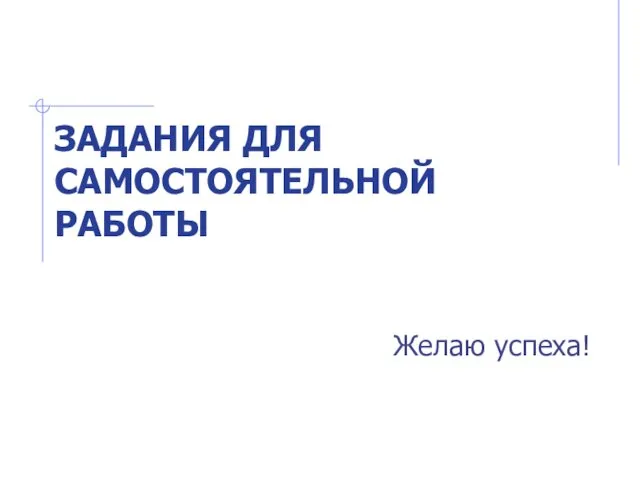 ЗАДАНИЯ ДЛЯ САМОСТОЯТЕЛЬНОЙ РАБОТЫ

Желаю успеха!